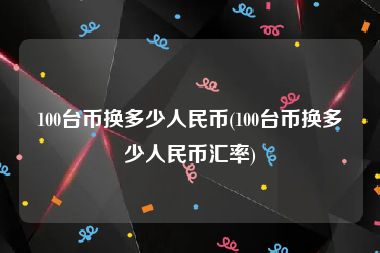 100台币换多少人民币(100台币换多少人民币汇率)